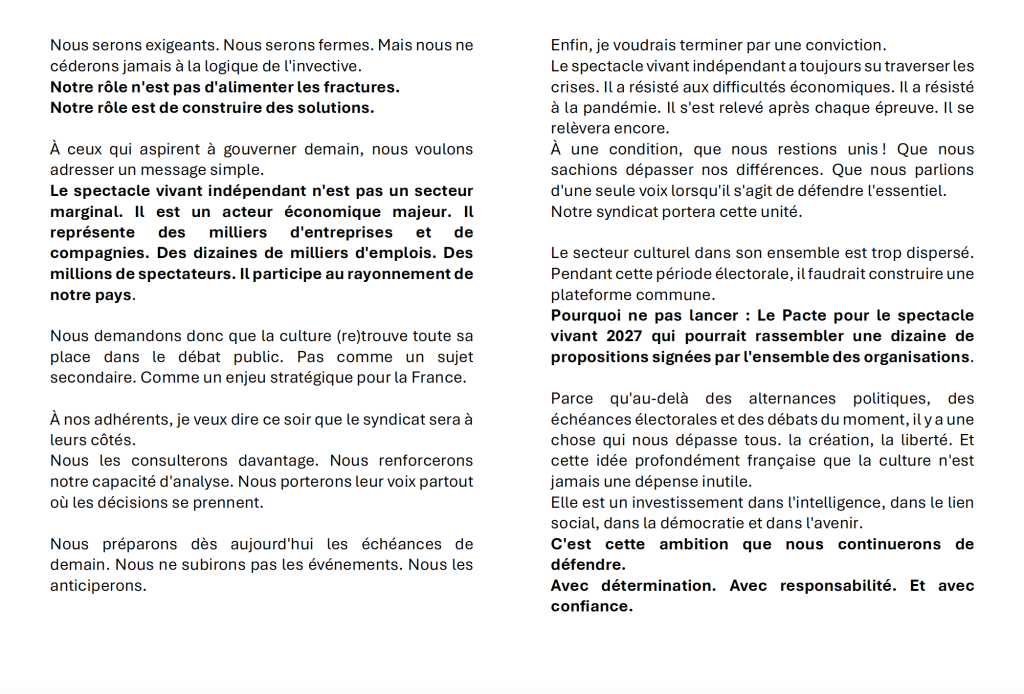 Nous serons exigeants. Nous serons fermes. Mais nous ne céderons jamais à la logique de l'invective.
Notre rôle n'est pas d'alimenter les fractures.
Notre rôle est de construire des solutions.

À ceux qui aspirent à gouverner demain, nous voulons adresser un message simple.
Le spectacle vivant indépendant n'est pas un secteur marginal. Il est un acteur économique majeur. Il représente des milliers d'entreprises et de compagnies. Des dizaines de milliers d'emplois. Des millions de spectateurs. Il participe au rayonnement de notre pays.

Nous demandons donc que la culture (re)trouve toute sa place dans le débat public. Pas comme un sujet secondaire. Comme un enjeu stratégique pour la France.

À nos adhérents, je veux dire ce soir que le syndicat sera à leurs côtés.
Nous les consulterons davantage. Nous renforcerons notre capacité d'analyse. Nous porterons leur voix partout où les décisions se prennent.

Nous préparons dès aujourd'hui les échéances de demain. Nous ne subirons pas les événements. Nous les anticiperons.

Enfin, je voudrais terminer par une conviction.
Le spectacle vivant indépendant a toujours su traverser les crises. Il a résisté aux difficultés économiques. Il a résisté à la pandémie. Il s'est relevé après chaque épreuve. Il se relèvera encore.
À une condition, que nous restions unis ! Que nous sachions dépasser nos différences. Que nous parlions d'une seule voix lorsqu'il s'agit de défendre l'essentiel.
Notre syndicat portera cette unité.

Le secteur culturel dans son ensemble est trop dispersé. Pendant cette période électorale, il faudrait construire une plateforme commune.
Pourquoi ne pas lancer : Le Pacte pour le spectacle vivant 2027 qui pourrait rassembler une dizaine de propositions signées par l'ensemble des organisations.

Parce qu'au-delà des alternances politiques, des échéances électorales et des débats du moment, il y a une chose qui nous dépasse tous. la création, la liberté. Et cette idée profondément française que la culture n'est jamais une dépense inutile.
Elle est un investissement dans l'intelligence, dans le lien social, dans la démocratie et dans l'avenir.
C'est cette ambition que nous continuerons de défendre.
Avec détermination. Avec responsabilité. Et avec confiance.